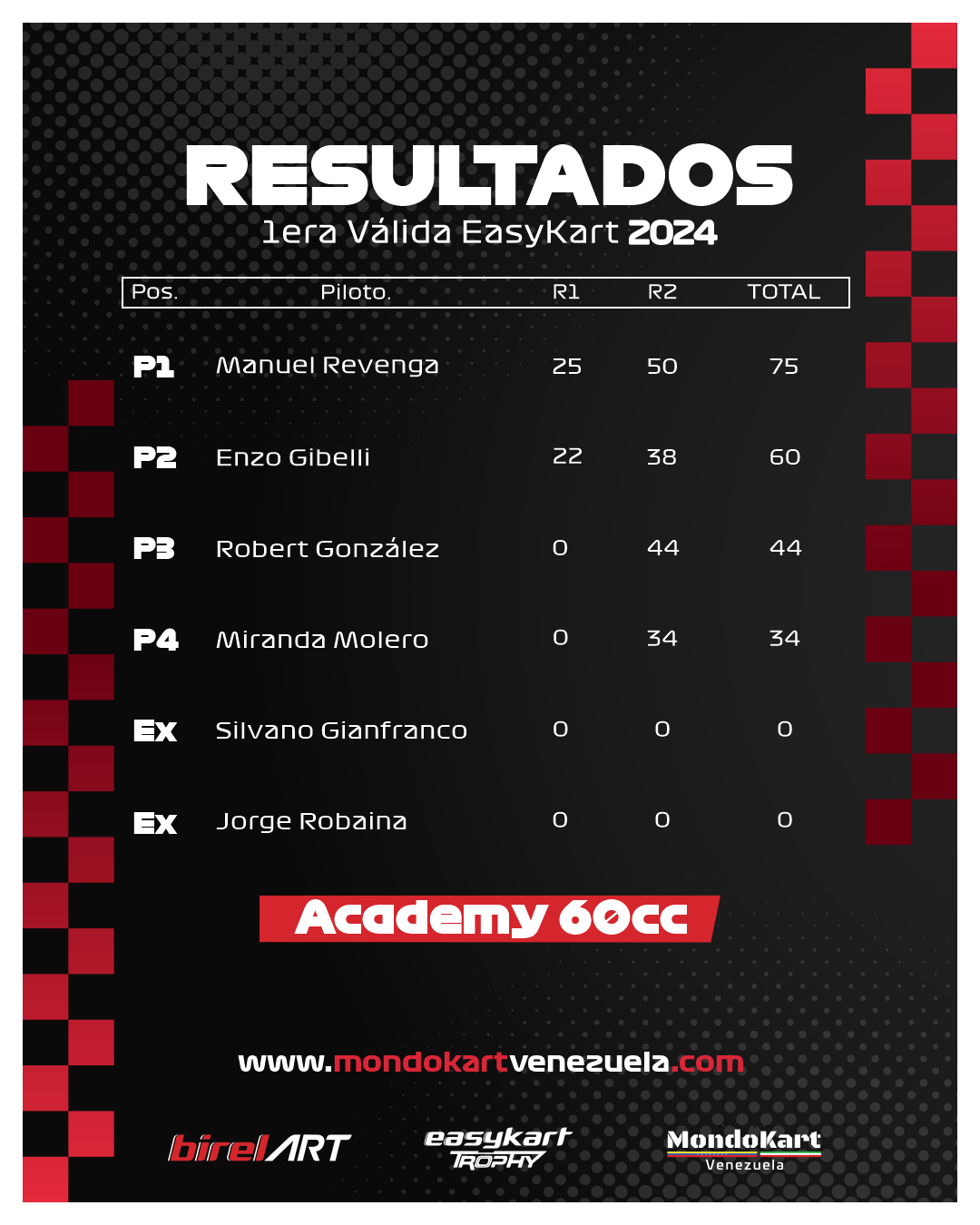 RESULTADOS
1era Válida EasyKart 2024

| Pos. | Piloto. | R1 | R2 | TOTAL |
|---|---|---|---|---|
| P1 | Manuel Revenga | 25 | 50 | 75 |
| P2 | Enzo Gibelli | 22 | 38 | 60 |
| P3 | Robert González | 0 | 44 | 44 |
| P4 | Miranda Molero | 0 | 34 | 34 |
| Ex | Silvano Gianfranco | 0 | 0 | 0 |
| Ex | Jorge Robaina | 0 | 0 | 0 |

Academy 60cc

www.mondokartvenezuela.com

birelART

easykart TROPHY

MondoKart Venezuela